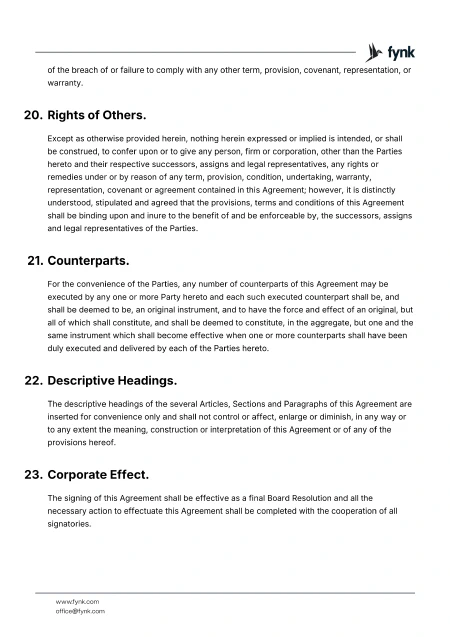 fynk

of the breach of or failure to comply with any other term, provision, covenant, representation, or warranty.

20. Rights of Others.

Except as otherwise provided herein, nothing herein expressed or implied is intended, or shall be construed, to confer upon or to give any person, firm or corporation, other than the Parties hereto and their respective successors, assigns and legal representatives, any rights or remedies under or by reason of any term, provision, condition, undertaking, warranty, representation, covenant or agreement contained in this Agreement; however, it is distinctly understood, stipulated and agreed that the provisions, terms and conditions of this Agreement shall be binding upon and inure to the benefit of and be enforceable by, the successors, assigns and legal representatives of the Parties.

21. Counterparts.

For the convenience of the Parties, any number of counterparts of this Agreement may be executed by any one or more Party hereto and each such executed counterpart shall be, and shall be deemed to be, an original instrument, and to have the force and effect of an original, but all of which shall constitute, and shall be deemed to constitute, in the aggregate, but one and the same instrument which shall become effective when one or more counterparts shall have been duly executed and delivered by each of the Parties hereto.

22. Descriptive Headings.

The descriptive headings of the several Articles, Sections and Paragraphs of this Agreement are inserted for convenience only and shall not control or affect, enlarge or diminish, in any way or to any extent the meaning, construction or interpretation of this Agreement or of any of the provisions hereof.

23. Corporate Effect.

The signing of this Agreement shall be effective as a final Board Resolution and all the necessary action to effectuate this Agreement shall be completed with the cooperation of all signatories.

www.fynk.com
office@fynk.com